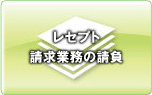 レセプト
請求業務の請負